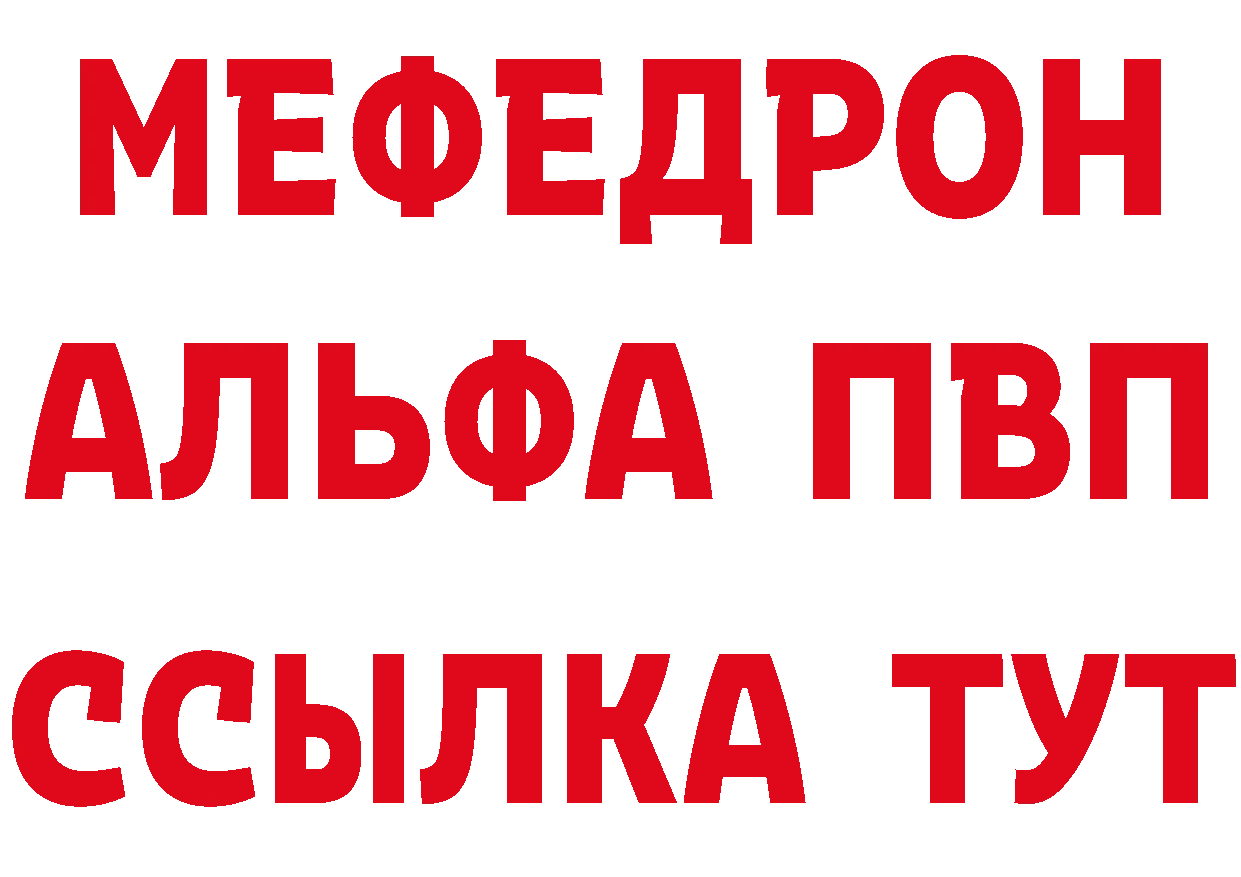 МЕФЕДРОН
АЛЬФА ПВП
ССЫЛКА ТУТ